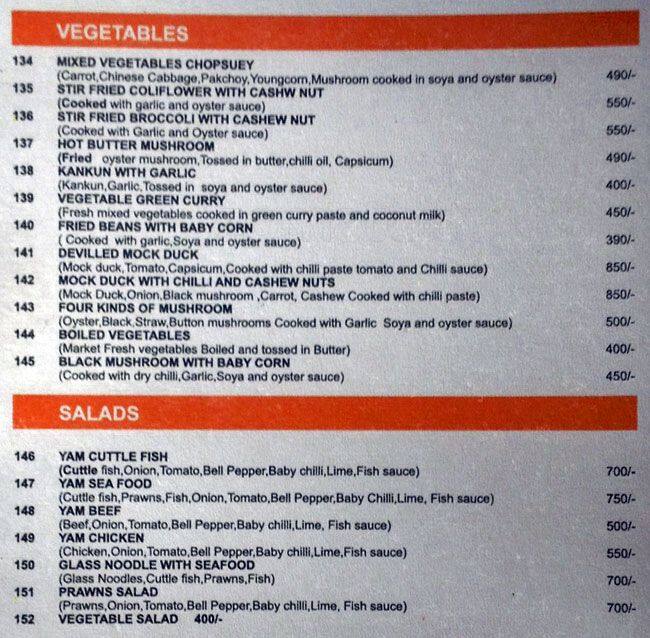 VEGETABLES

134 MIXED VEGETABLES CHOPSUEY
(Carrot,Chinese Cabbage,Pakchoy,Youngcorn,Mushroom cooked in soya and oyster sauce) 490/-

135 STIR FRIED COLIFLOWER WITH CASHW NUT
(Cooked with garlic and oyster sauce) 550/-

136 STIR FRIED BROCCOLI WITH CASHEW NUT
(Cooked with Garlic and Oyster sauce) 550/-

137 HOT BUTTER MUSHROOM
(Fried oyster mushroom,Tossed in butter,chilli oil, Capsicum) 490/-

138 KANKUN WITH GARLIC
(Kankun,Garlic,Tossed in soya and oyster sauce) 400/-

139 VEGETABLE GREEN CURRY
(Fresh mixed vegetables cooked in green curry paste and coconut milk) 450/-

140 FRIED BEANS WITH BABY CORN
( Cooked with garlic,Soya and oyster sauce) 390/-

141 DEVILLED MOCK DUCK
(Mock duck,Tomato,Capsicum,Cooked with chilli paste tomato and Chilli sauce) 850/-

142 MOCK DUCK WITH CHILLI AND CASHEW NUTS
(Mock Duck,Onion,Black mushroom ,Carrot, Cashew Cooked with chilli paste) 850/-

143 FOUR KINDS OF MUSHROOM
(Oyster,Black,Straw,Button mushrooms Cooked with Garlic Soya and oyster sauce) 500/-

144 BOILED VEGETABLES
(Market Fresh vegetables Boiled and tossed in Butter) 400/-

145 BLACK MUSHROOM WITH BABY CORN
(Cooked with dry chilli,Garlic,Soya and oyster sauce) 450/-

SALADS

146 YAM CUTTLE FISH
(Cuttle fish,Onion,Tomato,Bell Pepper,Baby chilli,Lime,Fish sauce) 700/-

147 YAM SEA FOOD
(Cuttle fish,Prawns,Fish,Onion,Tomato,Bell Pepper,Baby Chilli,Lime, Fish sauce) 750/-

148 YAM BEEF
(Beef,Onion,Tomato,Bell Pepper,Baby chilli,Lime, Fish sauce) 500/-

149 YAM CHICKEN
(Chicken,Onion,Tomato,Bell Pepper,Baby chilli,Lime,Fish sauce) 550/-

150 GLASS NOODLE WITH SEAFOOD
(Glass Noodles,Cuttle fish,Prawns,Fish) 700/-

151 PRAWNS SALAD
(Prawns,Onion,Tomato,Bell Pepper,Baby chilli,Lime, Fish sauce) 700/-

152 VEGETABLE SALAD 400/-